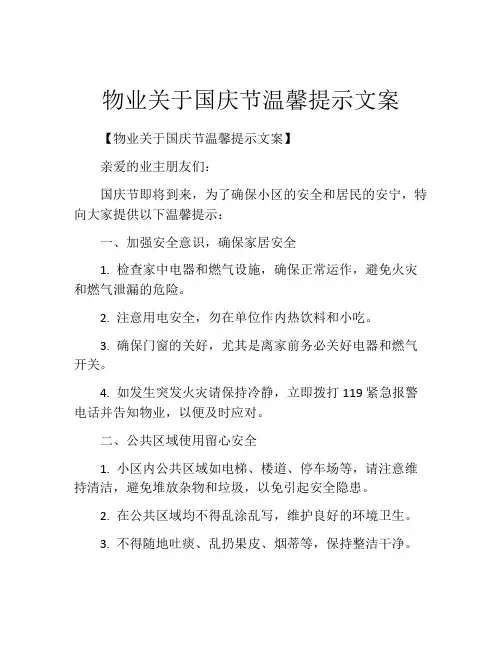 物业关于国庆节温馨提示文案

【物业关于国庆节温馨提示文案】

亲爱的业主朋友们：

国庆节即将到来，为了确保小区的安全和居民的安宁，特向大家提供以下温馨提示：

一、加强安全意识，确保家居安全

1. 检查家中电器和燃气设施，确保正常运作，避免火灾和燃气泄漏的危险。

2. 注意用电安全，勿在单位作内热饮料和小吃。

3. 确保门窗的关好，尤其是离家前务必关好电器和燃气开关。

4. 如发生突发火灾请保持冷静，立即拨打 119 紧急报警电话并告知物业，以便及时应对。

二、公共区域使用留心安全

1. 小区内公共区域如电梯、楼道、停车场等，请注意维持清洁，避免堆放杂物和垃圾，以免引起安全隐患。

2. 在公共区域均不得乱涂乱写，维护良好的环境卫生。

3. 不得随地吐痰、乱扔果皮、烟蒂等，保持整洁干净。